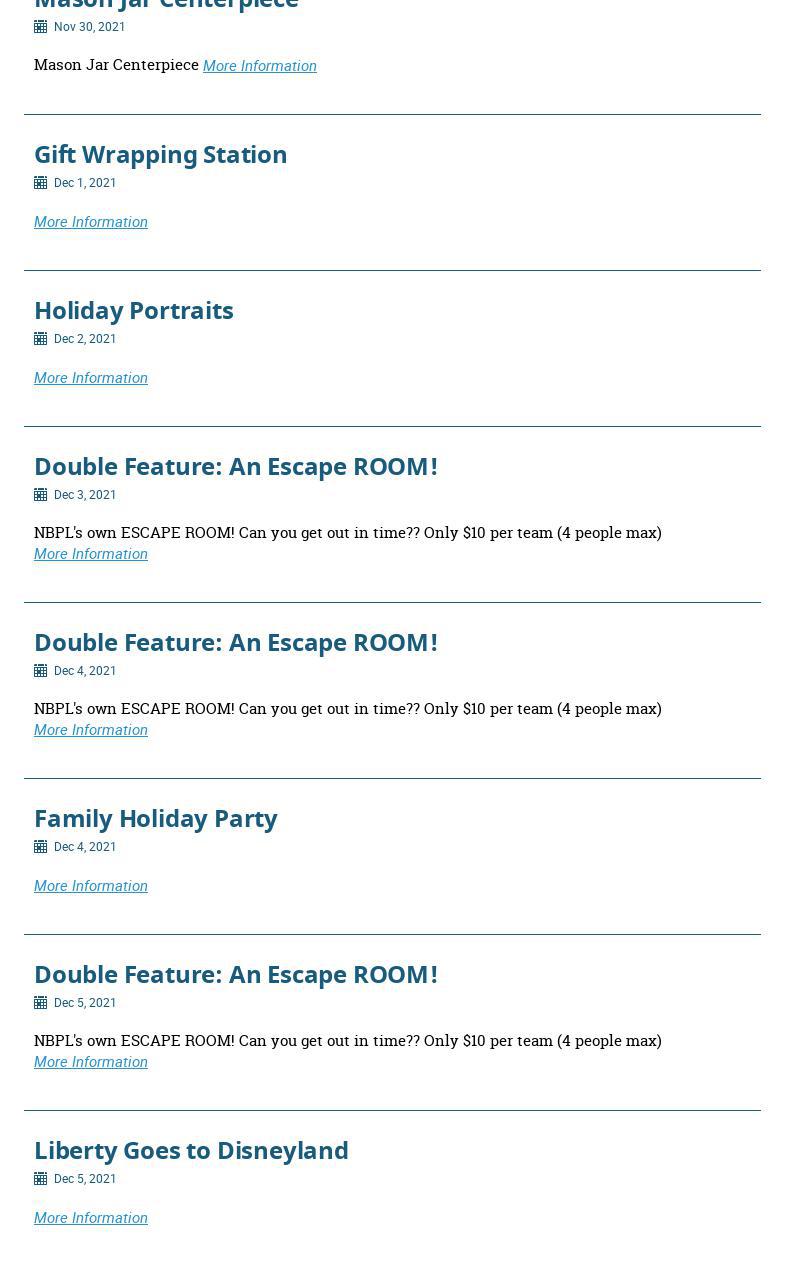 Mason Jar Centerpiece
Nov 30, 2021

Mason Jar Centerpiece More Information

Gift Wrapping Station
Dec 1, 2021

More Information

Holiday Portraits
Dec 2, 2021

More Information

Double Feature: An Escape ROOM!
Dec 3, 2021

NBPL's own ESCAPE ROOM! Can you get out in time?? Only $10 per team (4 people max)
More Information

Double Feature: An Escape ROOM!
Dec 4, 2021

NBPL's own ESCAPE ROOM! Can you get out in time?? Only $10 per team (4 people max)
More Information

Family Holiday Party
Dec 4, 2021

More Information

Double Feature: An Escape ROOM!
Dec 5, 2021

NBPL's own ESCAPE ROOM! Can you get out in time?? Only $10 per team (4 people max)
More Information

Liberty Goes to Disneyland
Dec 5, 2021

More Information